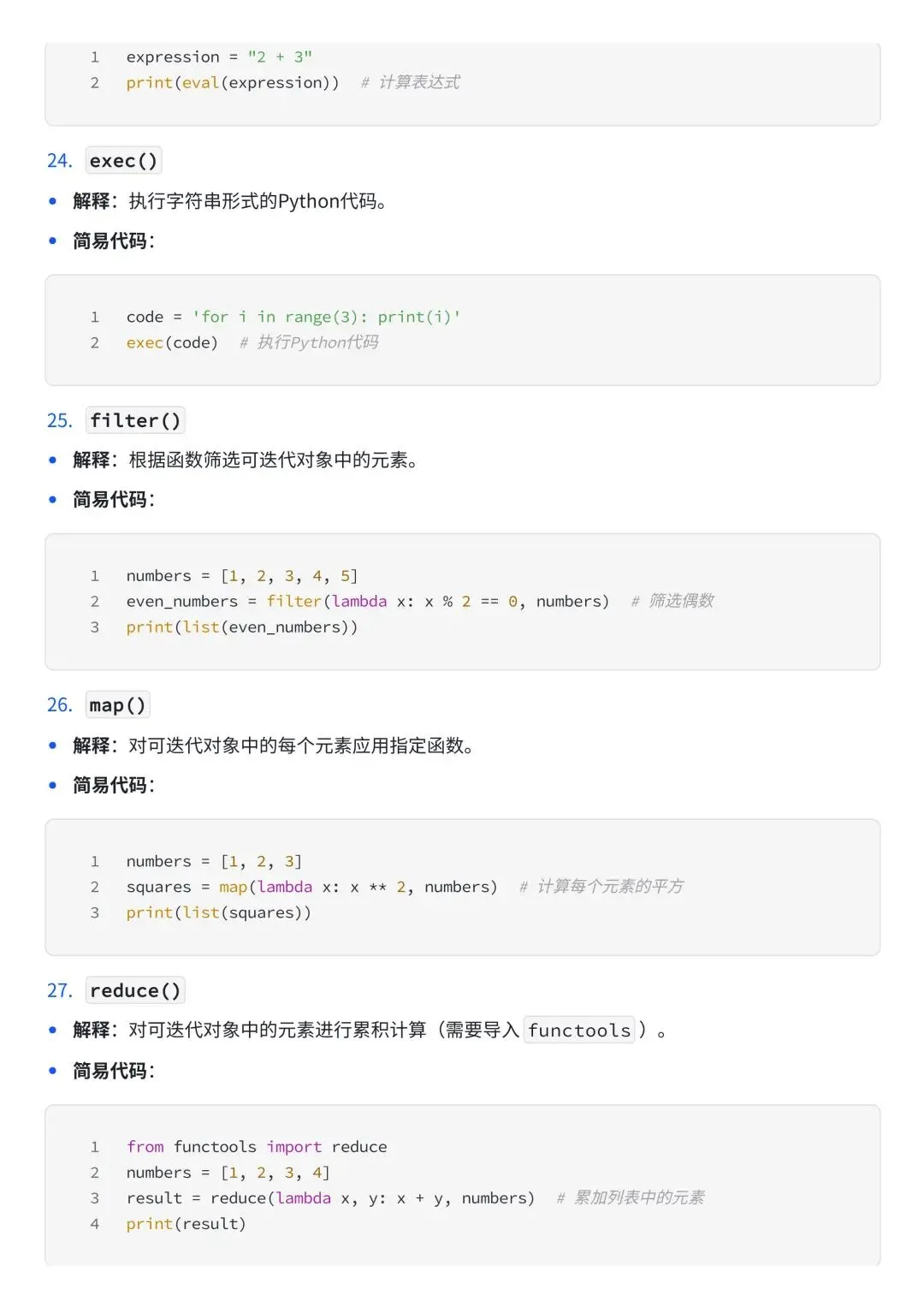 1 expression = "2 + 3"
2 print(eval(expression)) # 计算表达式

24. exec()

• 解释：执行字符串形式的Python代码。

• 简易代码：

1 code = 'for i in range(3): print(i)'
2 exec(code) # 执行Python代码

25. filter()

• 解释：根据函数筛选可迭代对象中的元素。

• 简易代码：

1 numbers = [1, 2, 3, 4, 5]
2 even_numbers = filter(lambda x: x % 2 == 0, numbers) # 筛选偶数
3 print(list(even_numbers))

26. map()

• 解释：对可迭代对象中的每个元素应用指定函数。

• 简易代码：

1 numbers = [1, 2, 3]
2 squares = map(lambda x: x ** 2, numbers) # 计算每个元素的平方
3 print(list(squares))

27. reduce()

• 解释：对可迭代对象中的元素进行累积计算（需要导入functools）。

• 简易代码：

1 from functools import reduce
2 numbers = [1, 2, 3, 4]
3 result = reduce(lambda x, y: x + y, numbers) # 累加列表中的元素
4 print(result)